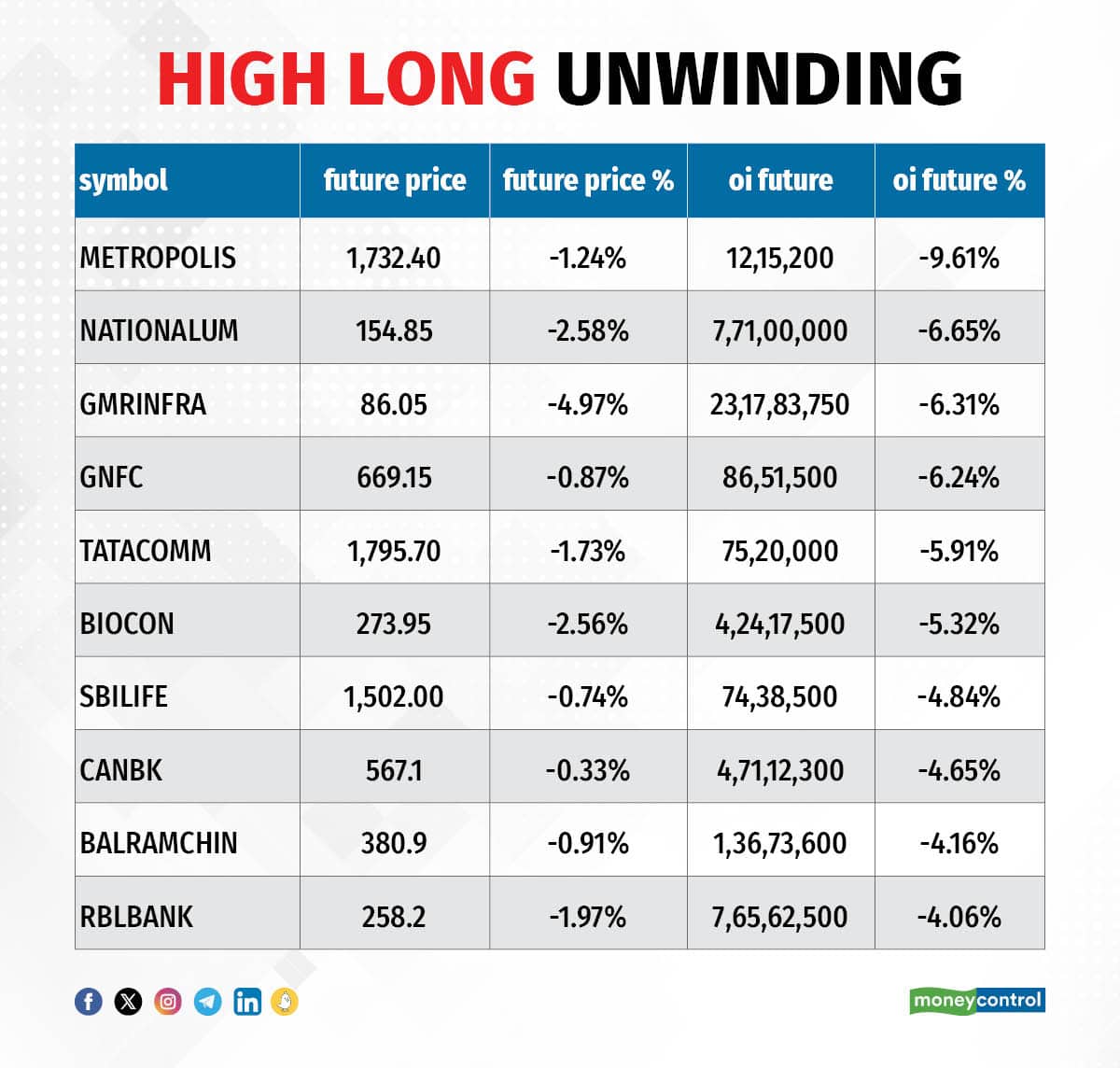 HIGH LONG UNWINDING

| symbol | future price | future price % | oi future | oi future % |
|---|---|---|---|---|
| METROPOLIS | 1,732.40 | -1.24% | 12,15,200 | -9.61% |
| NATIONALUM | 154.85 | -2.58% | 7,71,00,000 | -6.65% |
| GMRINFRA | 86.05 | -4.97% | 23,17,83,750 | -6.31% |
| GNFC | 669.15 | -0.87% | 86,51,500 | -6.24% |
| TATACOMM | 1,795.70 | -1.73% | 75,20,000 | -5.91% |
| BIOCON | 273.95 | -2.56% | 4,24,17,500 | -5.32% |
| SBILIFE | 1,502.00 | -0.74% | 74,38,500 | -4.84% |
| CANBK | 567.1 | -0.33% | 4,71,12,300 | -4.65% |
| BALRAMCHIN | 380.9 | -0.91% | 1,36,73,600 | -4.16% |
| RBLBANK | 258.2 | -1.97% | 7,65,62,500 | -4.06% |

moneycontrol